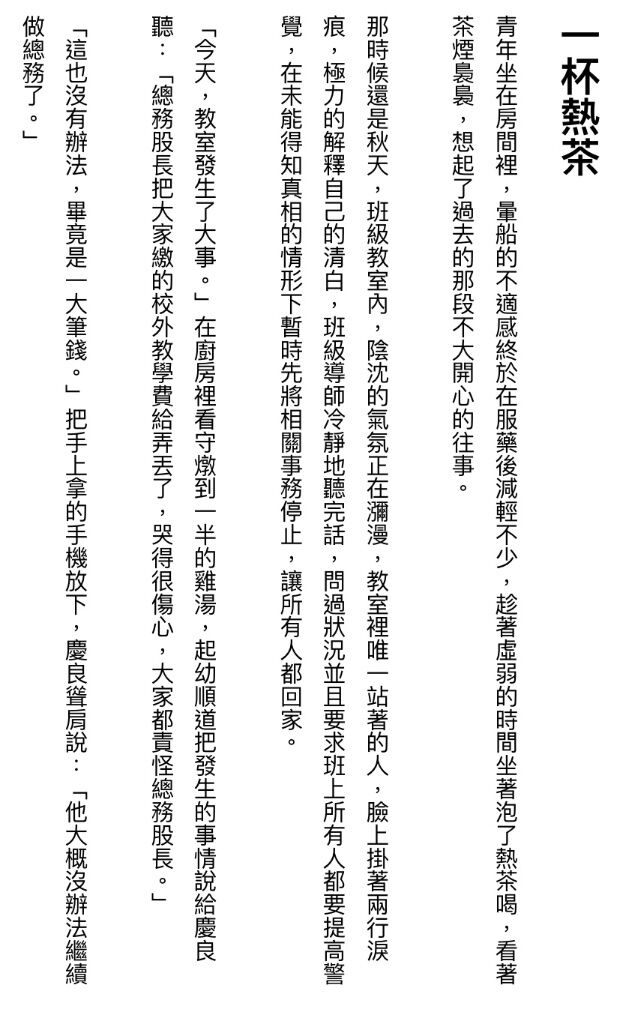 一杯熱茶

青年坐在房間裡，暈船的不適感終於在服藥後減輕不少，趁著虛弱的時間坐著泡了熱茶喝，看著茶煙裊裊，想起了過去的那段不大開心的往事。

那時候還是秋天，班級教室內，陰沈的氣氛正在瀰漫，教室裡唯一站著的人，臉上掛著兩行淚痕，極力的解釋自己的清白，班級導師冷靜地聽完話，問過狀況並且要求班上所有人都要提高警覺，在未能得知真相的情形下暫時先將相關事務停止，讓所有人都回家。

「今天，教室發生了大事。」在廚房裡看守燉到一半的雞湯，起幼順道把發生的事情說給慶良聽：「總務股長把大家繳的校外教學費給弄丟了，哭得很傷心，大家都責怪總務股長。」

「這也沒有辦法，畢竟是一大筆錢。」把手上拿的手機放下，慶良聳肩說：「他大概沒辦法繼續做總務了。」